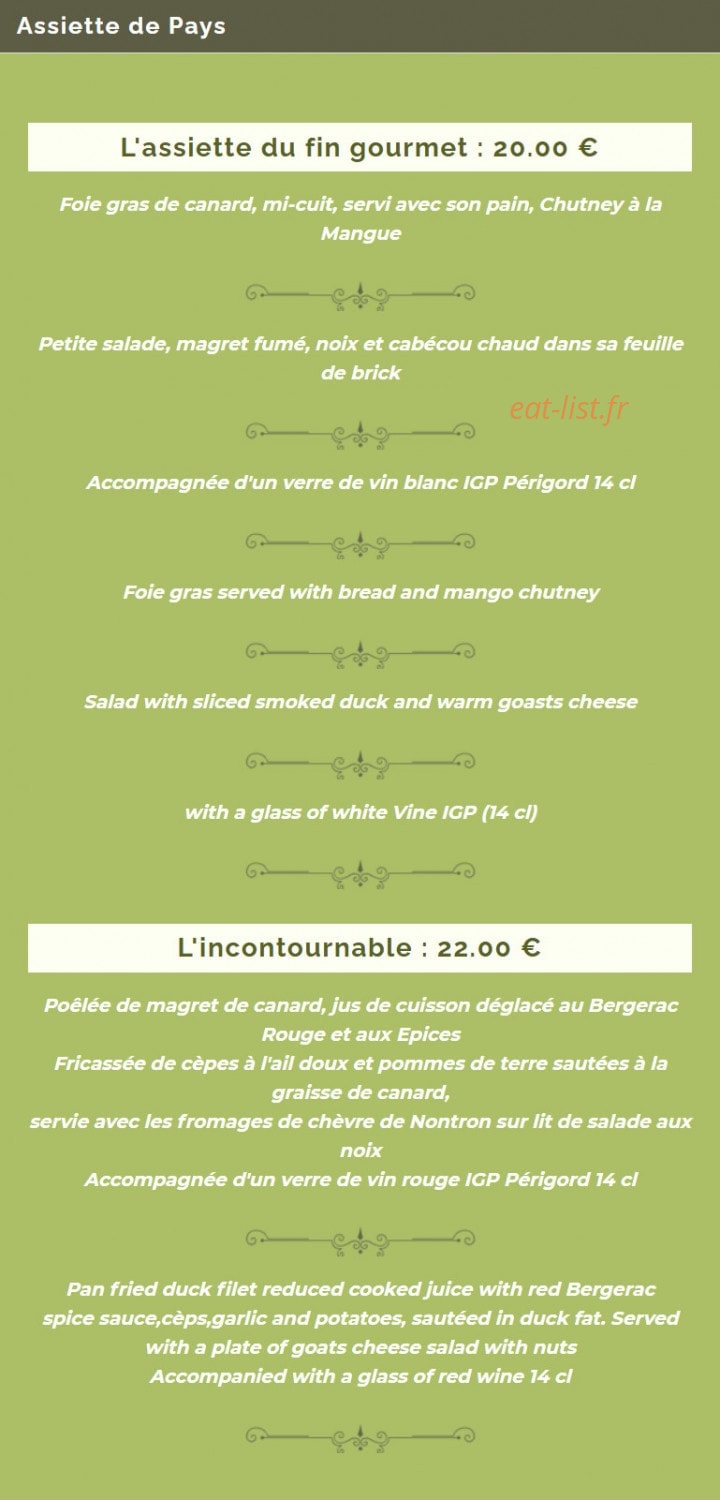 Assiette de Pays

L'assiette du fin gourmet : 20.00 €

Foie gras de canard, mi-cuit, servi avec son pain, Chutney à la Mangue

Petite salade, magret fumé, noix et cabécou chaud dans sa feuille de brick

eat-list.fr

Accompagnée d'un verre de vin blanc IGP Périgord 14 cl

Foie gras served with bread and mango chutney

Salad with sliced smoked duck and warm goasts cheese

with a glass of white Vine IGP (14 cl)

L'incontournable : 22.00 €

Poêlée de magret de canard, jus de cuisson déglacé au Bergerac Rouge et aux Epices
Fricassée de cèpes à l'ail doux et pommes de terre sautées à la graisse de canard,
servie avec les fromages de chèvre de Nontron sur lit de salade aux noix
Accompagnée d'un verre de vin rouge IGP Périgord 14 cl

Pan fried duck filet reduced cooked juice with red Bergerac spice sauce,cèps,garlic and potatoes, sautéed in duck fat. Served with a plate of goats cheese salad with nuts
Accompanied with a glass of red wine 14 cl